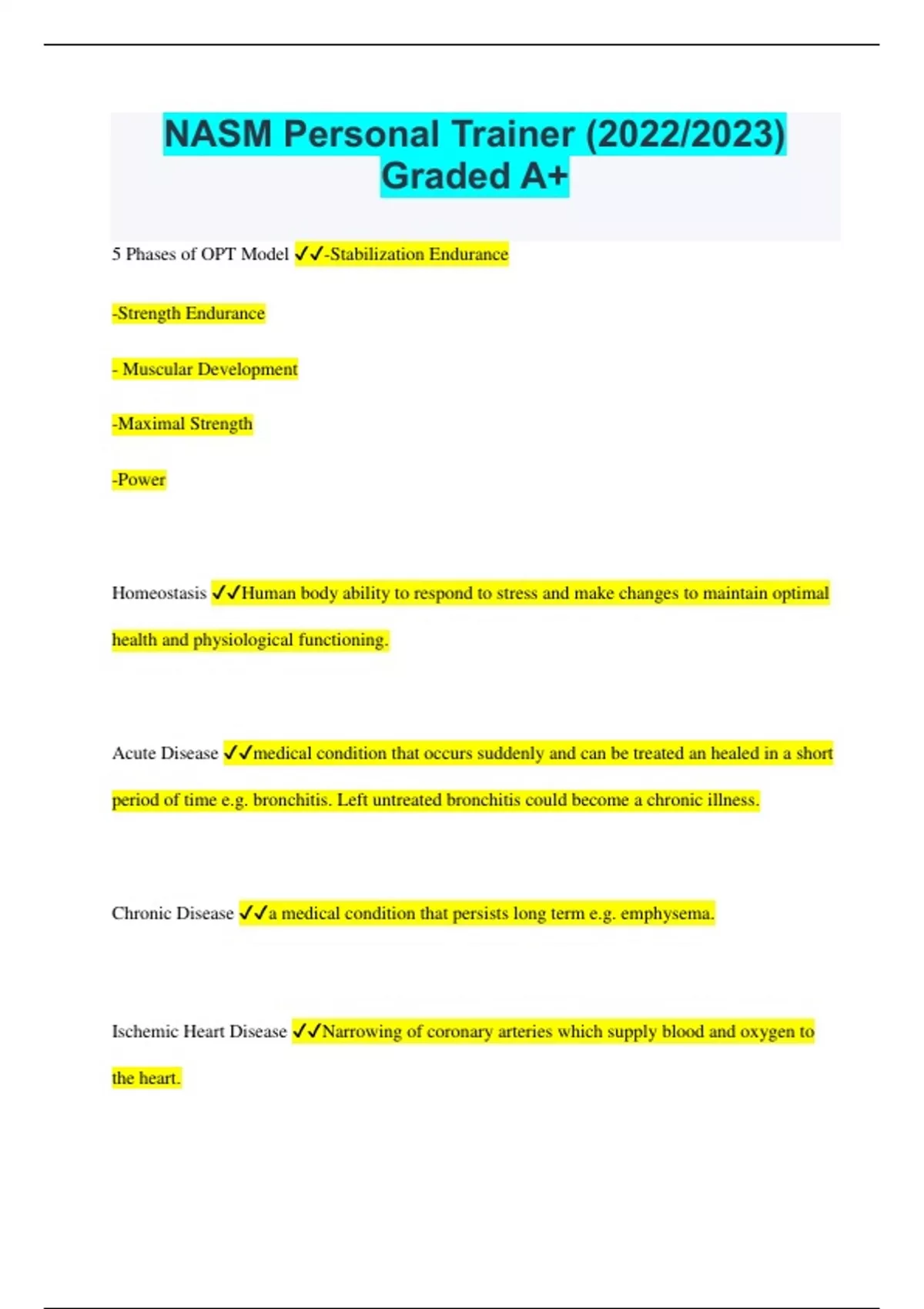 NASM Personal Trainer (2022/2023) Graded A+

5 Phases of OPT Model ✓✓-Stabilization Endurance

-Strength Endurance

- Muscular Development

-Maximal Strength

-Power

Homeostasis ✓✓Human body ability to respond to stress and make changes to maintain optimal health and physiological functioning.

Acute Disease ✓✓medical condition that occurs suddenly and can be treated an healed in a short period of time e.g. bronchitis. Left untreated bronchitis could become a chronic illness.

Chronic Disease ✓✓a medical condition that persists long term e.g. emphysema.

Ischemic Heart Disease ✓✓Narrowing of coronary arteries which supply blood and oxygen to the heart.